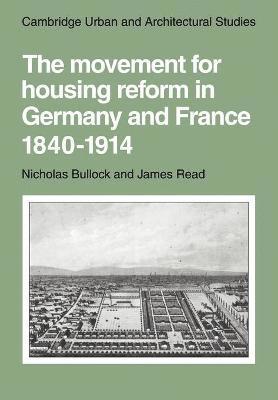 Cambridge Urban and Architectural Studies

The movement for housing reform in Germany and France 1840-1914

Nicholas Bullock and James Read